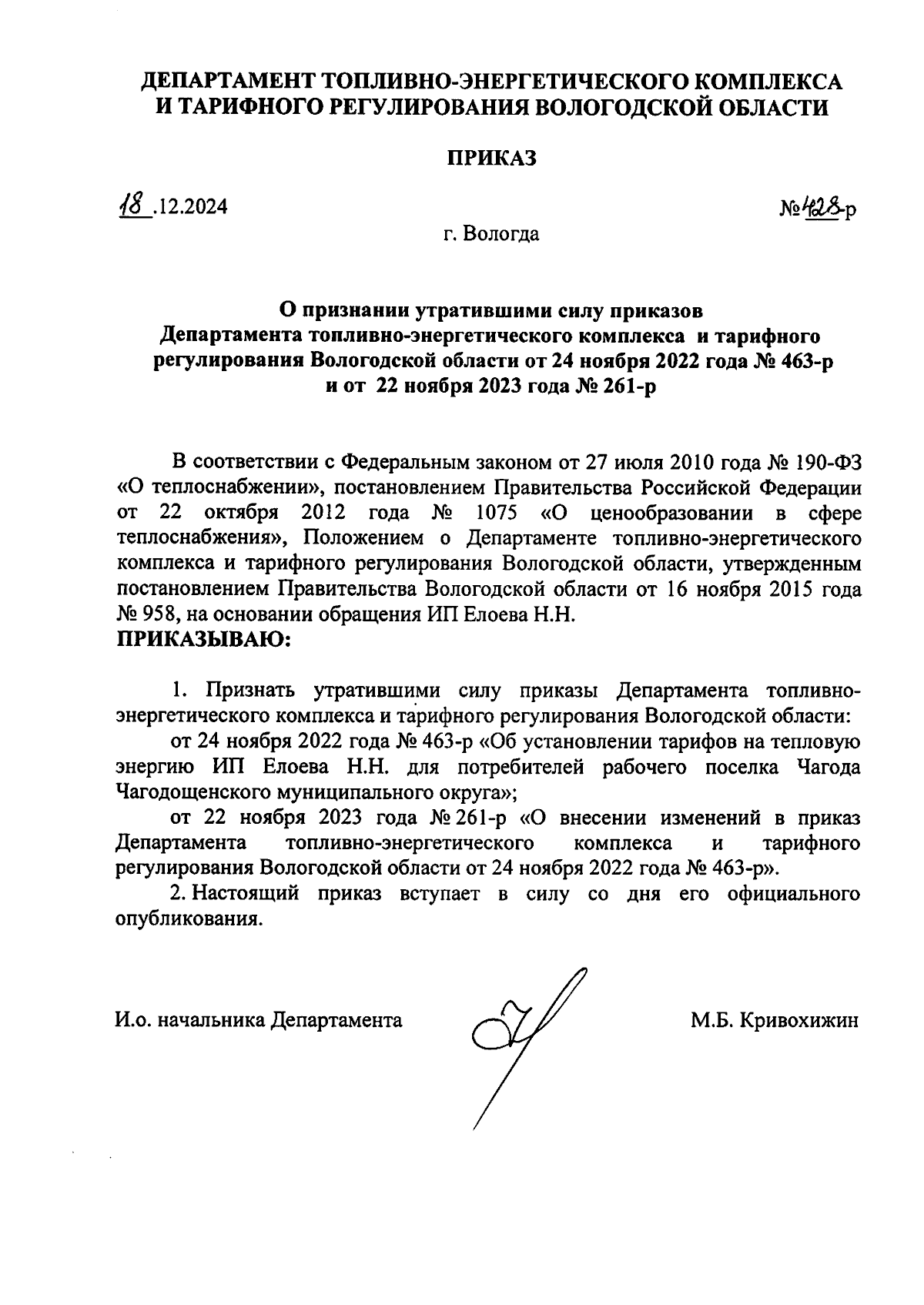 ДЕПАРТАМЕНТ ТОПЛИВНО-ЭНЕРГЕТИЧЕСКОГО КОМПЛЕКСА И ТАРИФНОГО РЕГУЛИРОВАНИЯ ВОЛОГОДСКОЙ ОБЛАСТИ

ПРИКАЗ

18 .12.2024

№428-р

г. Вологда

О признании утратившими силу приказов Департамента топливно-энергетического комплекса и тарифного регулирования Вологодской области от 24 ноября 2022 года № 463-р и от 22 ноября 2023 года № 261-р

В соответствии с Федеральным законом от 27 июля 2010 года № 190-ФЗ «О теплоснабжении», постановлением Правительства Российской Федерации от 22 октября 2012 года № 1075 «О ценообразовании в сфере теплоснабжения», Положением о Департаменте топливно-энергетического комплекса и тарифного регулирования Вологодской области, утвержденным постановлением Правительства Вологодской области от 16 ноября 2015 года № 958, на основании обращения ИП Елоева Н.Н.
ПРИКАЗЫВАЮ:

1. Признать утратившими силу приказы Департамента топливно-энергетического комплекса и тарифного регулирования Вологодской области:

от 24 ноября 2022 года № 463-р «Об установлении тарифов на тепловую энергию ИП Елоева Н.Н. для потребителей рабочего поселка Чагода Чагодощенского муниципального округа»;

от 22 ноября 2023 года № 261-р «О внесении изменений в приказ Департамента топливно-энергетического комплекса и тарифного регулирования Вологодской области от 24 ноября 2022 года № 463-р».

2. Настоящий приказ вступает в силу со дня его официального опубликования.

И.о. начальника Департамента

М.Б. Кривохижин